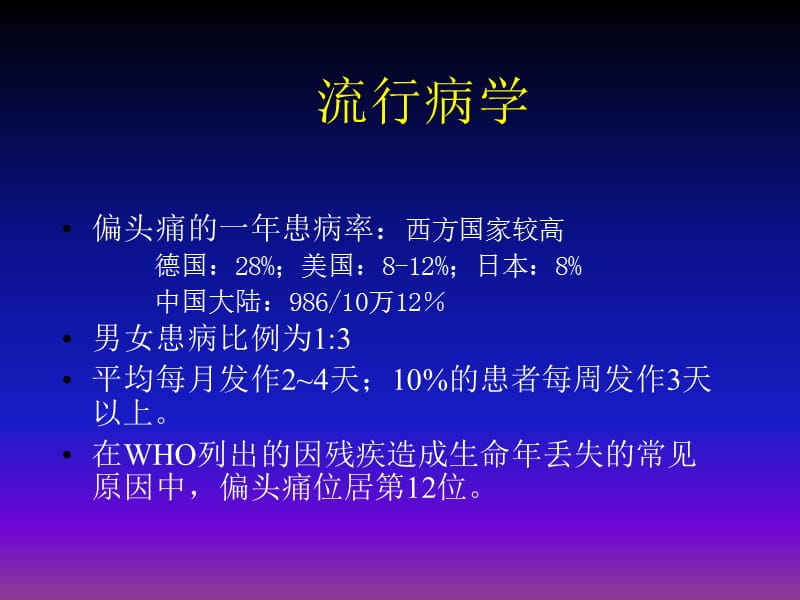 流行病学

• 偏头痛的一年患病率：西方国家较高

德国：28%；美国：8-12%；日本：8%

中国大陆：986/10万12％

• 男女患病比例为1:3

• 平均每月发作2~4天；10%的患者每周发作3天以上。

• 在WHO列出的因残疾造成生命年丢失的常见原因中，偏头痛位居第12位。